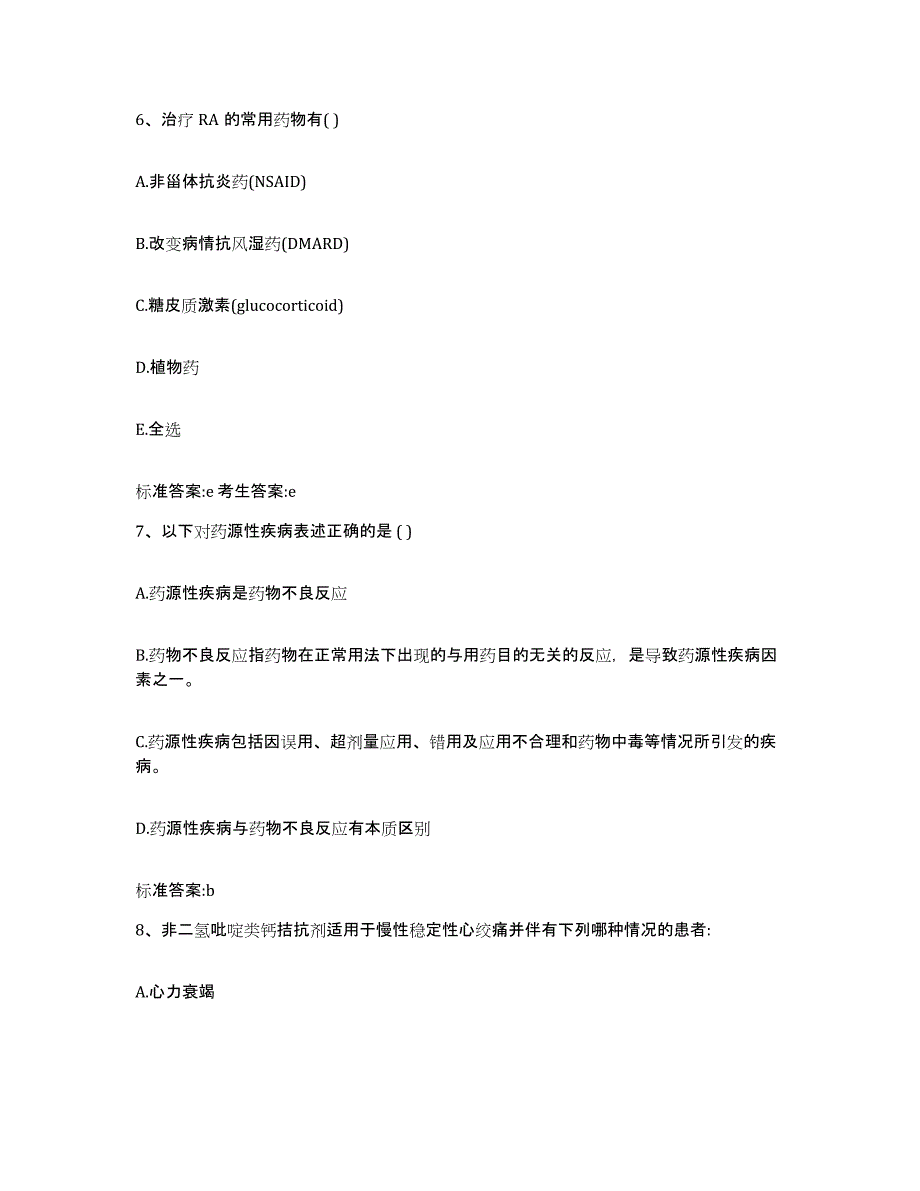 6、治疗 RA 的常用药物有( )

A.非甾体抗炎药(NSAID)

B.改变病情抗风湿药(DMARD)

C.糖皮质激素(glucocorticoid)

D.植物药

E.全选

标准答案:e 考生答案:e

7、以下对药源性疾病表述正确的是 ( )

A.药源性疾病是药物不良反应

B.药物不良反应指药物在正常用法下出现的与用药目的无关的反应，是导致药源性疾病因素之一。

C.药源性疾病包括因误用、超剂量应用、错用及应用不合理和药物中毒等情况所引发的疾病。

D.药源性疾病与药物不良反应有本质区别

标准答案:b

8、非二氢吡啶类钙拮抗剂适用于慢性稳定性心绞痛并伴有下列哪种情况的患者:

A.心力衰竭